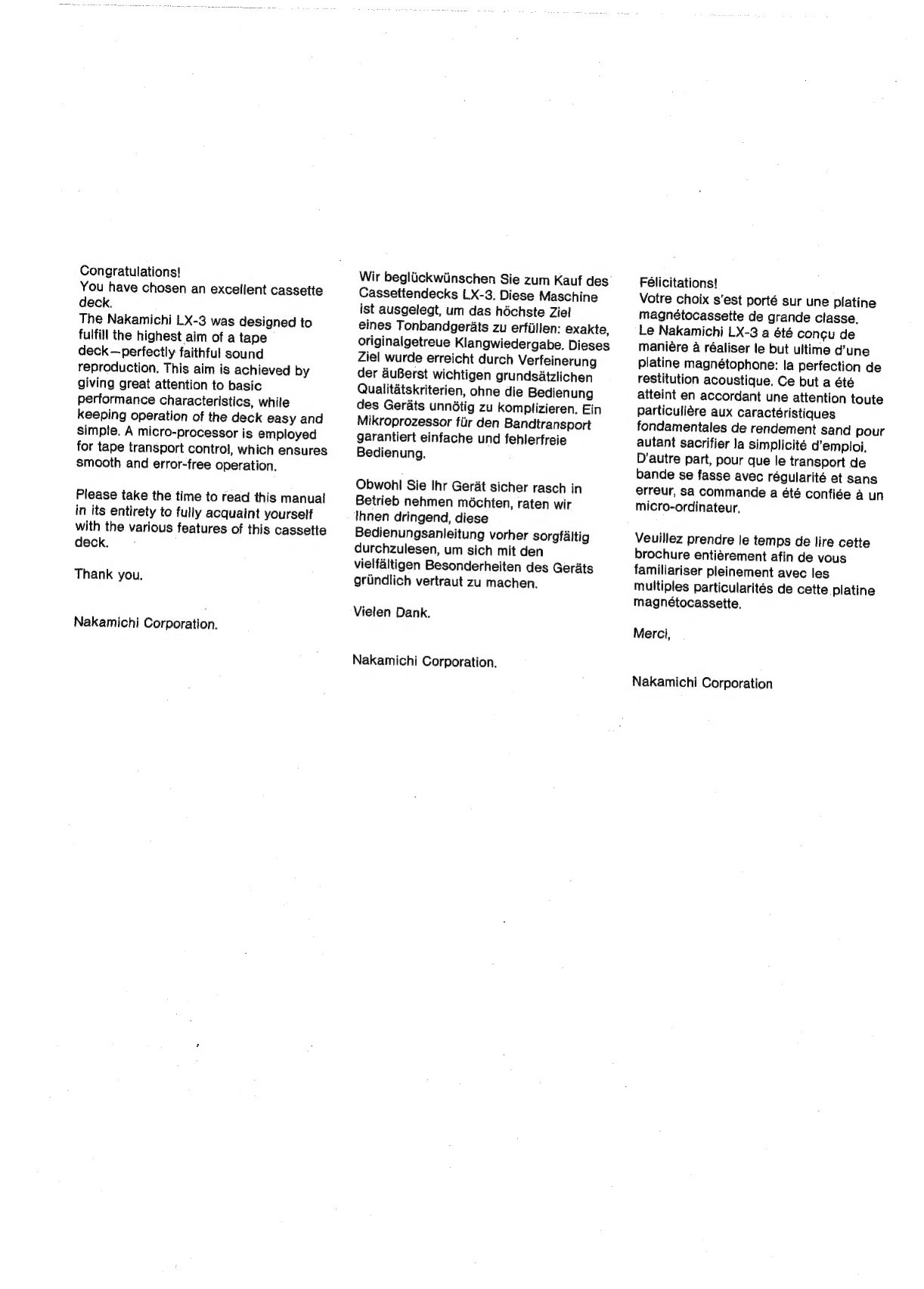 Congratulations!
You have chosen an excellent cassette deck.
The Nakamichi LX-3 was designed to fulfill the highest aim of a tape deck—perfectly faithful sound reproduction. This aim is achieved by giving great attention to basic performance characteristics, while keeping operation of the deck easy and simple. A micro-processor is employed for tape transport control, which ensures smooth and error-free operation.

Please take the time to read this manual in its entirety to fully acquaint yourself with the various features of this cassette deck.

Thank you.

Nakamichi Corporation.

Wir beglückwünschen Sie zum Kauf des Cassettendecks LX-3. Diese Maschine ist ausgelegt, um das höchste Ziel eines Tonbandgeräts zu erfüllen: exakte, originalgetreue Klangwiedergabe. Dieses Ziel wurde erreicht durch Verfeinerung der äußerst wichtigen grundsätzlichen Qualitätskriterien, ohne die Bedienung des Geräts unnötig zu komplizieren. Ein Mikroprozessor für den Bandtransport garantiert einfache und fehlerfreie Bedienung.

Obwohl Sie Ihr Gerät sicher rasch in Betrieb nehmen möchten, raten wir Ihnen dringend, diese Bedienungsanleitung vorher sorgfältig durchzulesen, um sich mit den vielfältigen Besonderheiten des Geräts gründlich vertraut zu machen.

Vielen Dank.

Nakamichi Corporation.

Félicitations!
Votre choix s'est porté sur une platine magnétocassette de grande classe.
Le Nakamichi LX-3 a été conçu de manière à réaliser le but ultime d'une platine magnétophone: la perfection de restitution acoustique. Ce but a été atteint en accordant une attention toute particulière aux caractéristiques fondamentales de rendement sand pour autant sacrifier la simplicité d'emploi. D'autre part, pour que le transport de bande se fasse avec régularité et sans erreur, sa commande a été confiée à un micro-ordinateur.

Veuillez prendre le temps de lire cette brochure entièrement afin de vous familiariser pleinement avec les multiples particularités de cette platine magnétocassette.

Merci,

Nakamichi Corporation